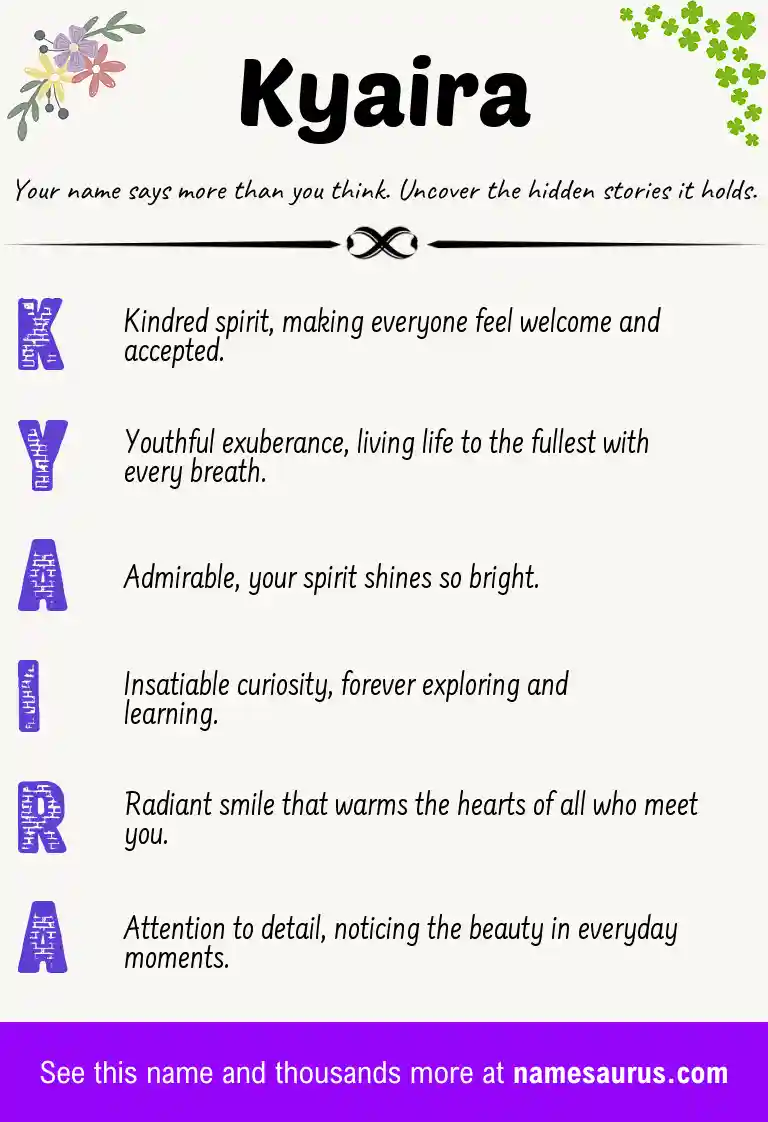 Kyaira

Your name says more than you think. Uncover the hidden stories it holds.

K

Kindred spirit, making everyone feel welcome and accepted.

Y

Youthful exuberance, living life to the fullest with every breath.

A

Admirable, your spirit shines so bright.

I

Insatiable curiosity, forever exploring and learning.

R

Radiant smile that warms the hearts of all who meet you.

A

Attention to detail, noticing the beauty in everyday moments.

See this name and thousands more at namesaurus.com